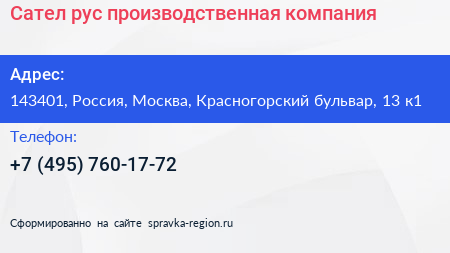 Сател рус производственная компания

Адрес:

143401, Россия, Москва, Красногорский бульвар, 13 к1

Телефон:

+7 (495) 760-17-72

Сформированно на сайте spravka-region.ru